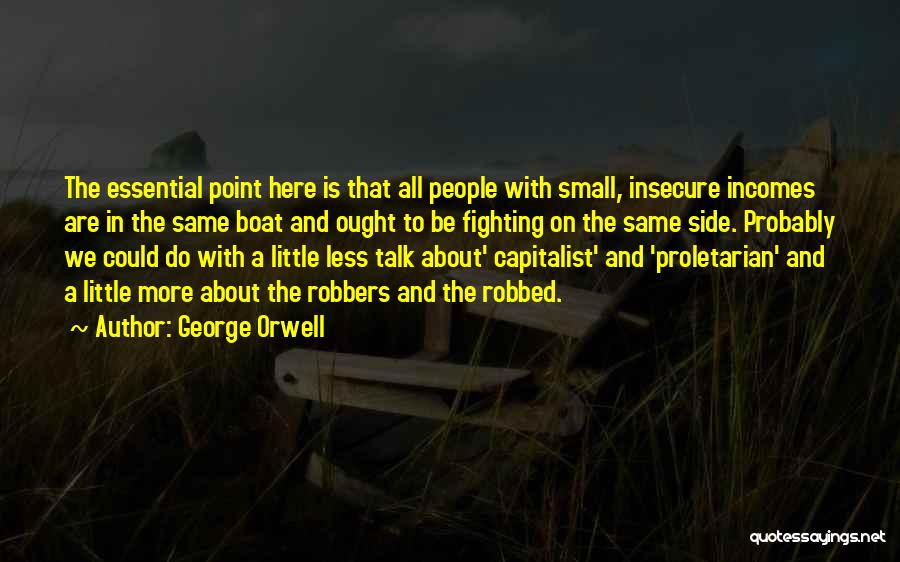 The essential point here is that all people with small, insecure incomes are in the same boat and ought to be fighting on the same side. Probably we could do with a little less talk about' capitalist' and 'proletarian' and a little more about the robbers and the robbed.

~ Author: George Orwell

quotessayings.net